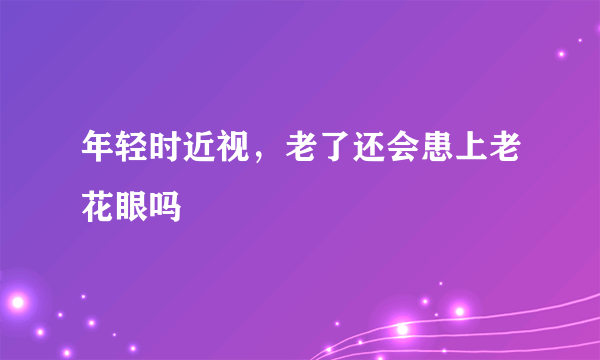 年轻时近视，老了还会患上老花眼吗